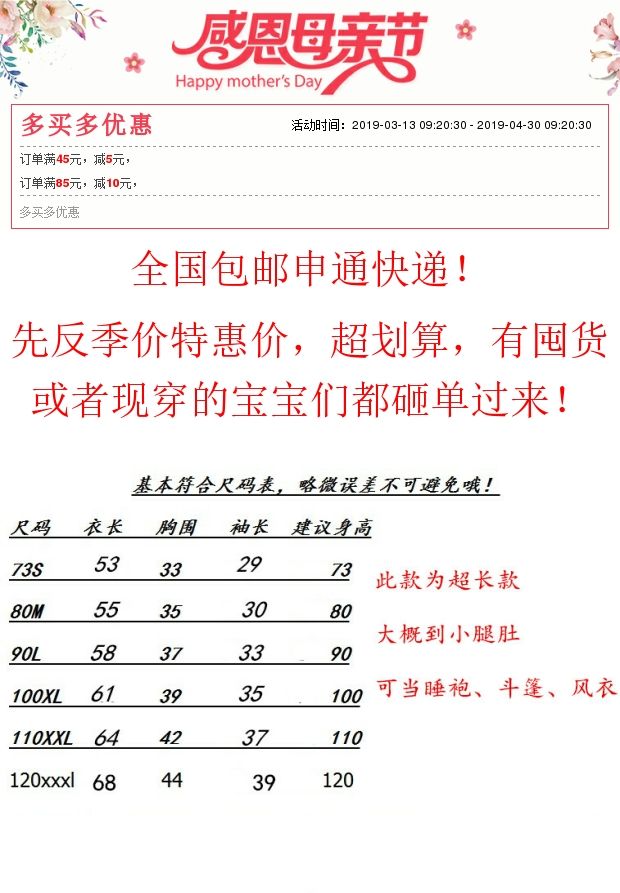 感恩母亲节
Happy mother's Day

多买多优惠
活动时间：2019-03-13 09:20:30 - 2019-04-30 09:20:30

订单满45元，减5元，
订单满85元，减10元，
多买多优惠

全国包邮申通快递！
先反季价特惠价，超划算，有囤货或者现穿的宝宝们都砸单过来！

基本符合尺码表，略微误差不可避免哦！

| 尺码 | 衣长 | 胸围 | 袖长 | 建议身高 |
|---|---|---|---|---|
| 73S | 53 | 33 | 29 | 73 |
| 80M | 55 | 35 | 30 | 80 |
| 90L | 58 | 37 | 33 | 90 |
| 100XL | 61 | 39 | 35 | 100 |
| 110XXL | 64 | 42 | 37 | 110 |
| 120xxxl | 68 | 44 | 39 | 120 |

此款为超长款
大概到小腿肚
可当睡袍、斗篷、风衣